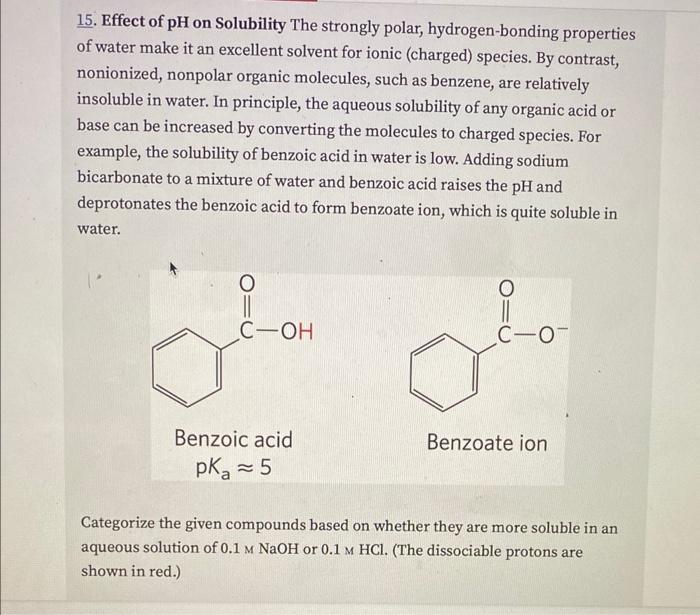 15. Effect of pH on Solubility The strongly polar, hydrogen-bonding properties of water make it an excellent solvent for ionic (charged) species. By contrast, nonionized, nonpolar organic molecules, such as benzene, are relatively insoluble in water. In principle, the aqueous solubility of any organic acid or base can be increased by converting the molecules to charged species. For example, the solubility of benzoic acid in water is low. Adding sodium bicarbonate to a mixture of water and benzoic acid raises the pH and deprotonates the benzoic acid to form benzoate ion, which is quite soluble in water.

O
C—OH

O
C—O$^-$

Benzoic acid
$pK_a \approx 5$

Benzoate ion

Categorize the given compounds based on whether they are more soluble in an aqueous solution of 0.1 M NaOH or 0.1 M HCl. (The dissociable protons are shown in red.)